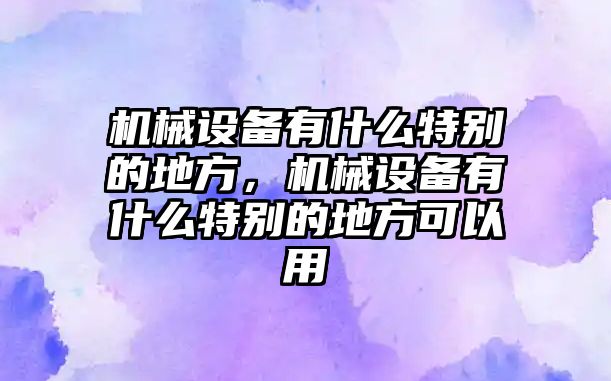 机械设备有什么特别的地方，机械设备有什么特别的地方可以用